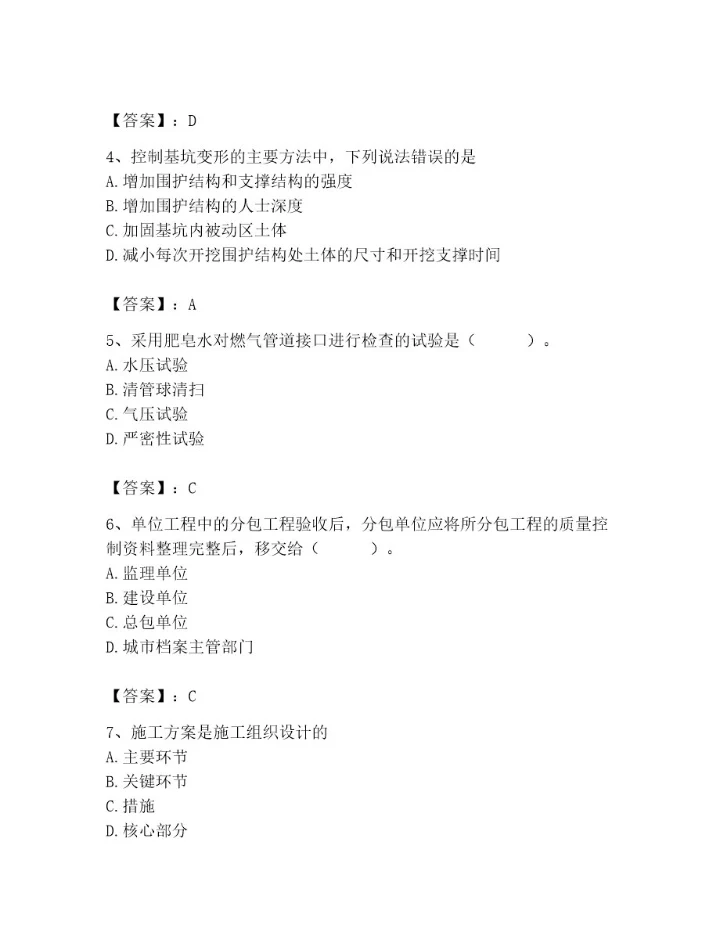 【答案】：D

4、控制基坑变形的主要方法中，下列说法错误的是
A. 增加围护结构和支撑结构的强度
B. 增加围护结构的人士深度
C. 加固基坑内被动区土体
D. 减小每次开挖围护结构处土体的尺寸和开挖支撑时间

【答案】：A

5、采用肥皂水对燃气管道接口进行检查的试验是（　　）。
A. 水压试验
B. 清管球清扫
C. 气压试验
D. 严密性试验

【答案】：C

6、单位工程中的分包工程验收后，分包单位应将所分包工程的质量控制资料整理完整后，移交给（　　）。
A. 监理单位
B. 建设单位
C. 总包单位
D. 城市档案主管部门

【答案】：C

7、施工方案是施工组织设计的
A. 主要环节
B. 关键环节
C. 措施
D. 核心部分